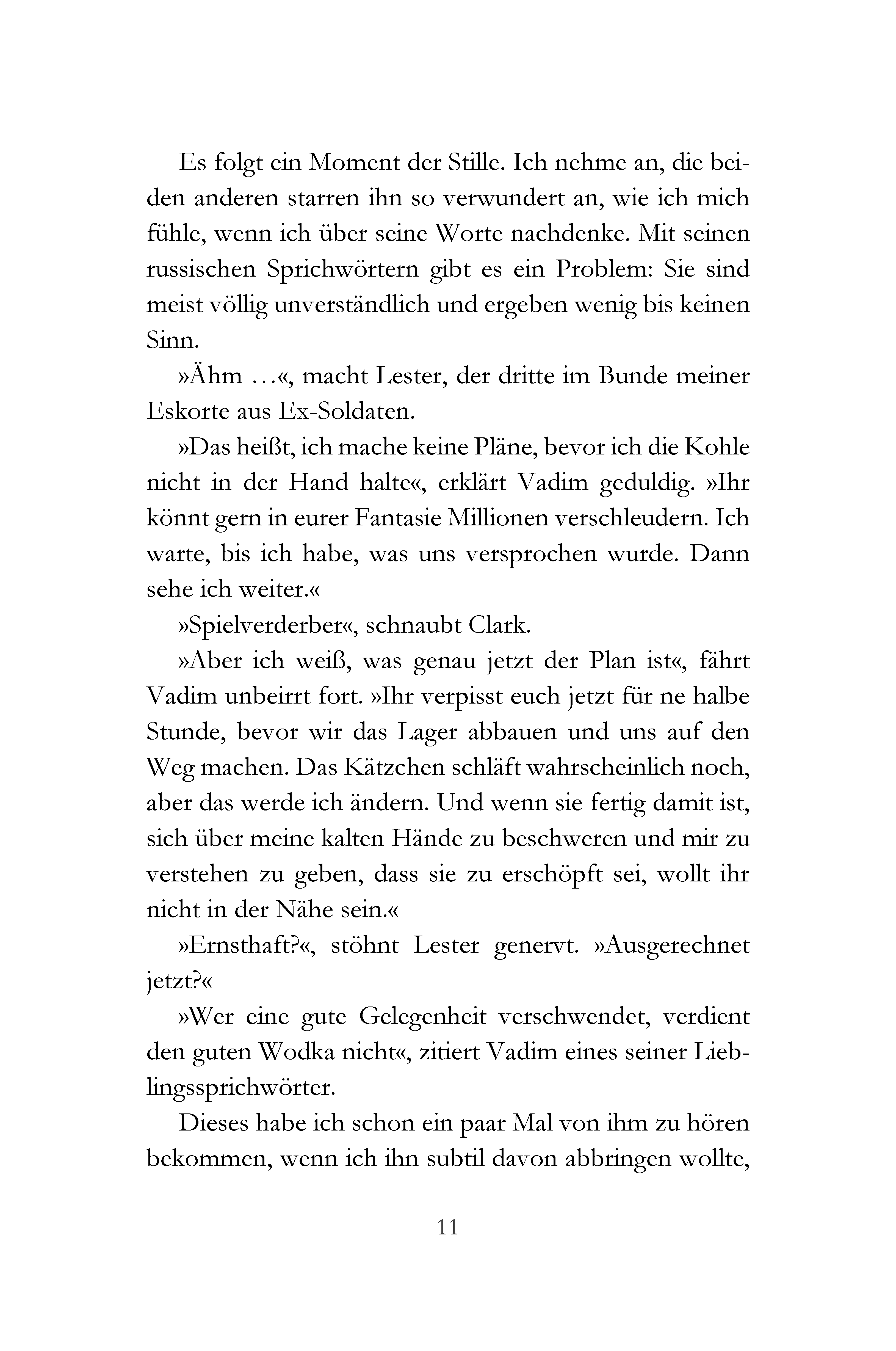 Es folgt ein Moment der Stille. Ich nehme an, die beiden anderen starren ihn so verwundert an, wie ich mich fühle, wenn ich über seine Worte nachdenke. Mit seinen russischen Sprichwörtern gibt es ein Problem: Sie sind meist völlig unverständlich und ergeben wenig bis keinen Sinn.

»Ähm …«, macht Lester, der dritte im Bunde meiner Eskorte aus Ex-Soldaten.

»Das heißt, ich mache keine Pläne, bevor ich die Kohle nicht in der Hand halte«, erklärt Vadim geduldig. »Ihr könnt gern in eurer Fantasie Millionen verschleudern. Ich warte, bis ich habe, was uns versprochen wurde. Dann sehe ich weiter.«

»Spielverderber«, schnaubt Clark.

»Aber ich weiß, was genau jetzt der Plan ist«, fährt Vadim unbeirrt fort. »Ihr verpisst euch jetzt für ne halbe Stunde, bevor wir das Lager abbauen und uns auf den Weg machen. Das Kätzchen schläft wahrscheinlich noch, aber das werde ich ändern. Und wenn sie fertig damit ist, sich über meine kalten Hände zu beschweren und mir zu verstehen zu geben, dass sie zu erschöpft sei, wollt ihr nicht in der Nähe sein.«

»Ernsthaft?«, stöhnt Lester genervt. »Ausgerechnet jetzt?«

»Wer eine gute Gelegenheit verschwendet, verdient den guten Wodka nicht«, zitiert Vadim eines seiner Lieblingssprichwörter.

Dieses habe ich schon ein paar Mal von ihm zu hören bekommen, wenn ich ihn subtil davon abbringen wollte,

11